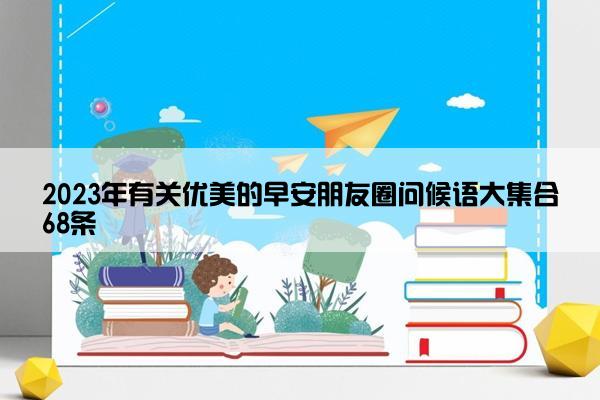 2023年有关优美的早安朋友圈问候语大集合68条